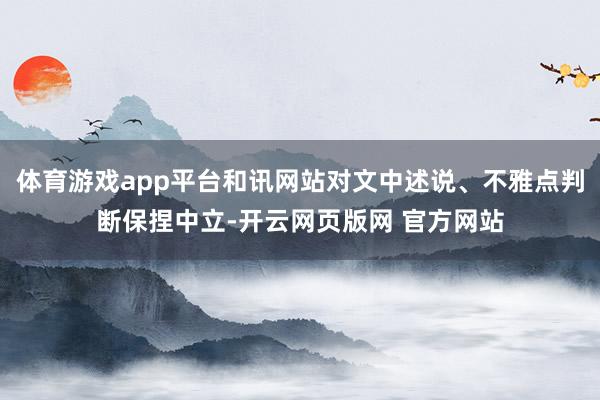 体育游戏app平台和讯网站对文中述说、不雅点判断保捏中立-开云网页版网 官方网站